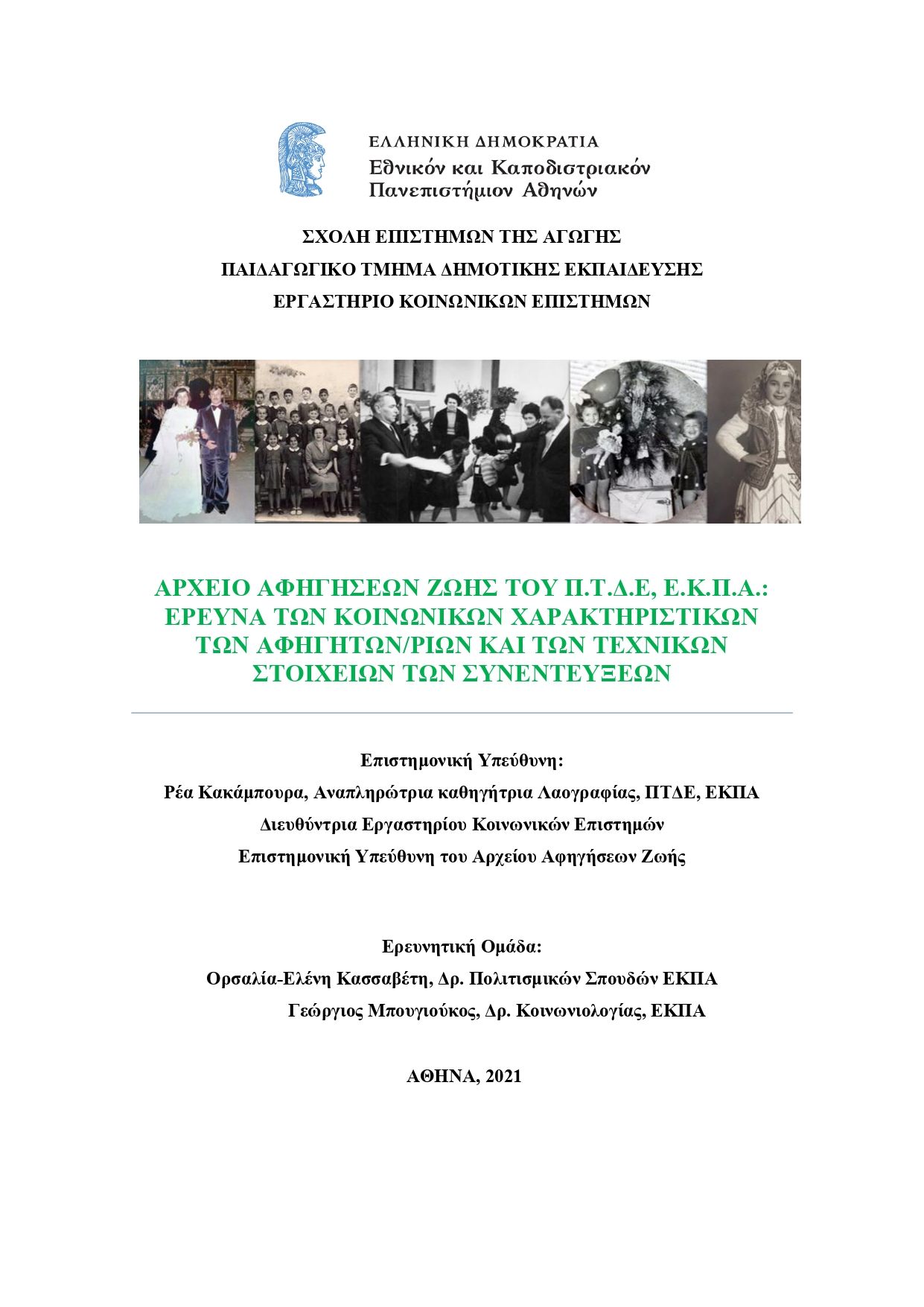 ΕΛΛΗΝΙΚΗ ΔΗΜΟΚΡΑΤΙΑ
Εθνικόν και Καποδιστριακόν
Πανεπιστήμιον Αθηνών

ΣΧΟΛΗ ΕΠΙΣΤΗΜΩΝ ΤΗΣ ΑΓΩΓΗΣ
ΠΑΙΔΑΓΩΓΙΚΟ ΤΜΗΜΑ ΔΗΜΟΤΙΚΗΣ ΕΚΠΑΙΔΕΥΣΗΣ
ΕΡΓΑΣΤΗΡΙΟ ΚΟΙΝΩΝΙΚΩΝ ΕΠΙΣΤΗΜΩΝ

ΑΡΧΕΙΟ ΑΦΗΓΗΣΕΩΝ ΖΩΗΣ ΤΟΥ Π.Τ.Δ.Ε, Ε.Κ.Π.Α.: ΕΡΕΥΝΑ ΤΩΝ ΚΟΙΝΩΝΙΚΩΝ ΧΑΡΑΚΤΗΡΙΣΤΙΚΩΝ ΤΩΝ ΑΦΗΓΗΤΩΝ/ΡΙΩΝ ΚΑΙ ΤΩΝ ΤΕΧΝΙΚΩΝ ΣΤΟΙΧΕΙΩΝ ΤΩΝ ΣΥΝΕΝΤΕΥΞΕΩΝ

Επιστημονική Υπεύθυνη:
Ρέα Κακάμπουρα, Αναπληρώτρια καθηγήτρια Λαογραφίας, ΠΤΔΕ, ΕΚΠΑ
Διευθύντρια Εργαστηρίου Κοινωνικών Επιστημών
Επιστημονική Υπεύθυνη του Αρχείου Αφηγήσεων Ζωής

Ερευνητική Ομάδα:
Ορσαλία-Ελένη Κασσαβέτη, Δρ. Πολιτισμικών Σπουδών ΕΚΠΑ
Γεώργιος Μπουγιούκος, Δρ. Κοινωνιολογίας, ΕΚΠΑ

ΑΘΗΝΑ, 2021